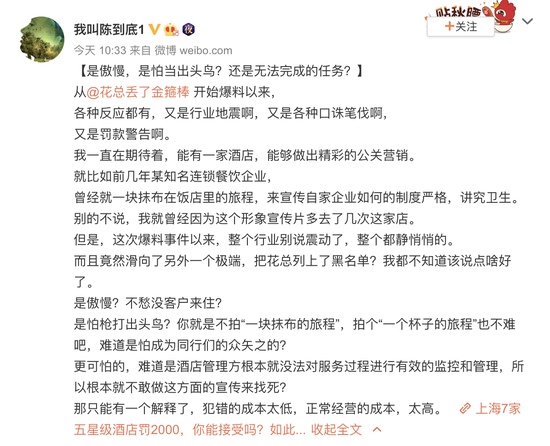 我叫陈到底1

贴秋膘

+关注

今天 10:33 来自 微博 weibo.com

【是傲慢，是怕当出头鸟？还是无法完成的任务？】
从@花总丢了金箍棒 开始爆料以来，
各种反应都有，又是行业地震啊，又是各种口诛笔伐啊，
又是罚款警告啊。
我一直在期待着，能有一家酒店，能够做出精彩的公关营销。
就比如前几年某知名连锁餐饮企业，
曾经就一块抹布在饭店里的旅程，来宣传自家企业如何的制度严格，讲究卫生。
别的不说，我就曾经因为这个形象宣传片多去了几次这家店。
但是，这次爆料事件以来，整个行业别说震动了，整个都静悄悄的。
而且竟然滑向了另外一个极端，把花总列上了黑名单？我都不知道该说点啥好了。
是傲慢？不愁没客户来住？
是怕枪打出头鸟？你就是不拍“一块抹布的旅程”，拍个“一个杯子的旅程”也不难吧，难道是怕成为同行们的众矢之的？
更可怕的，难道是酒店管理方根本就没法对服务过程进行有效的监控和管理，所以根本就不敢做这方面的宣传来找死？
那只能有一个解释了，犯错的成本太低，正常经营的成本，太高。 上海7家五星级酒店罚2000，你能接受吗？如此... 收起全文